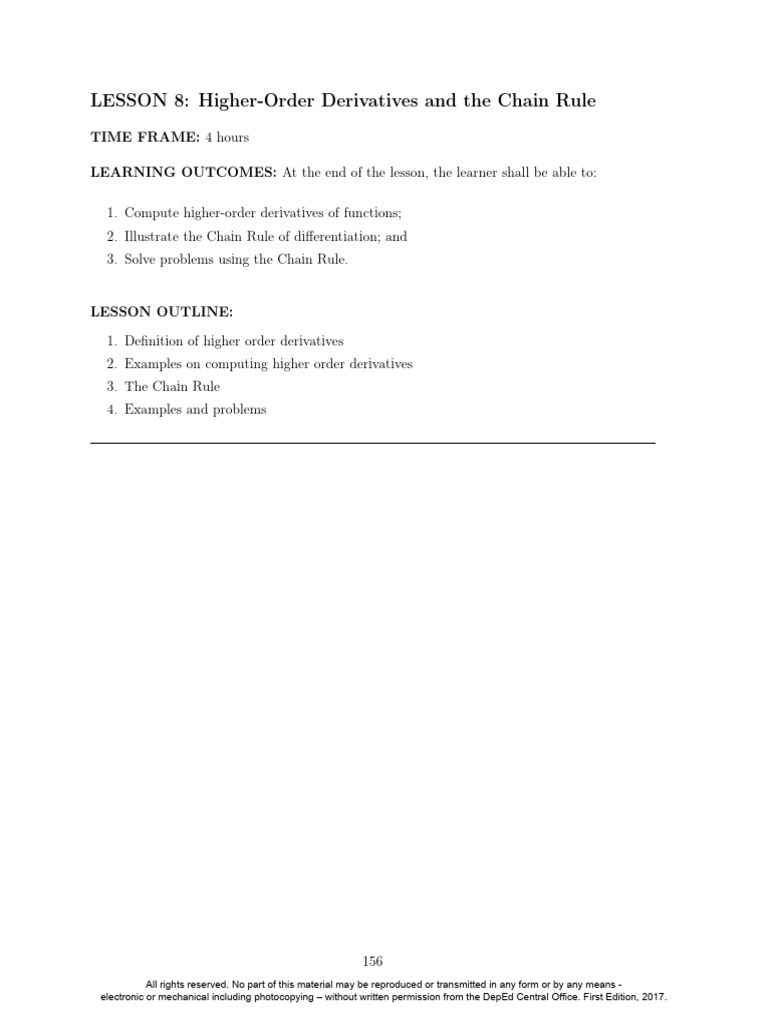 LESSON 8: Higher-Order Derivatives and the Chain Rule

TIME FRAME: 4 hours

LEARNING OUTCOMES: At the end of the lesson, the learner shall be able to:

1. Compute higher-order derivatives of functions;
2. Illustrate the Chain Rule of differentiation; and
3. Solve problems using the Chain Rule.

LESSON OUTLINE:

1. Definition of higher order derivatives
2. Examples on computing higher order derivatives
3. The Chain Rule
4. Examples and problems

156

All rights reserved. No part of this material may be reproduced or transmitted in any form or by any means - electronic or mechanical including photocopying – without written permission from the DepEd Central Office. First Edition, 2017.